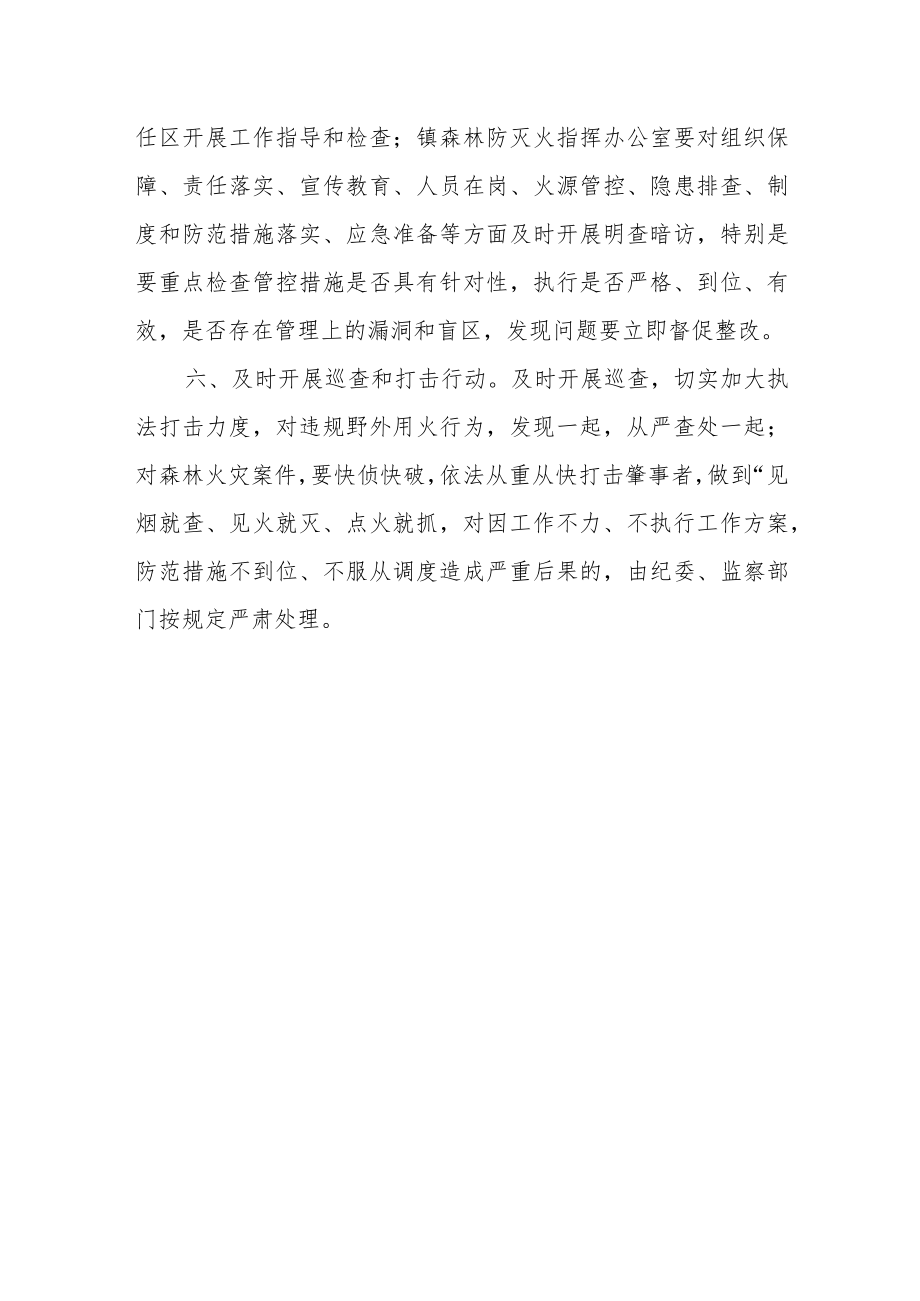 任区开展工作指导和检查；镇森林防灭火指挥办公室要对组织保障、责任落实、宣传教育、人员在岗、火源管控、隐患排查、制度和防范措施落实、应急准备等方面及时开展明查暗访，特别是要重点检查管控措施是否具有针对性，执行是否严格、到位、有效，是否存在管理上的漏洞和盲区，发现问题要立即督促整改。

六、及时开展巡查和打击行动。及时开展巡查，切实加大执法打击力度，对违规野外用火行为，发现一起，从严查处一起；对森林火灾案件，要快侦快破，依法从重从快打击肇事者，做到“见烟就查、见火就灭、点火就抓，对因工作不力、不执行工作方案，防范措施不到位、不服从调度造成严重后果的，由纪委、监察部门按规定严肃处理。